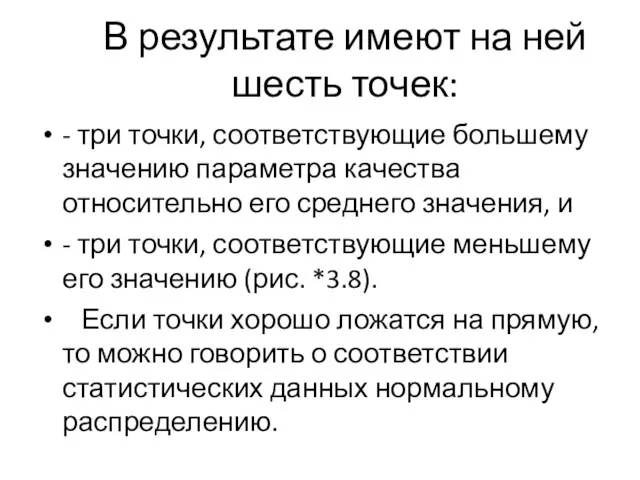 В результате имеют на ней шесть точек:

• - три точки, соответствующие большему значению параметра качества относительно его среднего значения, и

• - три точки, соответствующие меньшему его значению (рис. *3.8).

• Если точки хорошо ложатся на прямую, то можно говорить о соответствии статистических данных нормальному распределению.